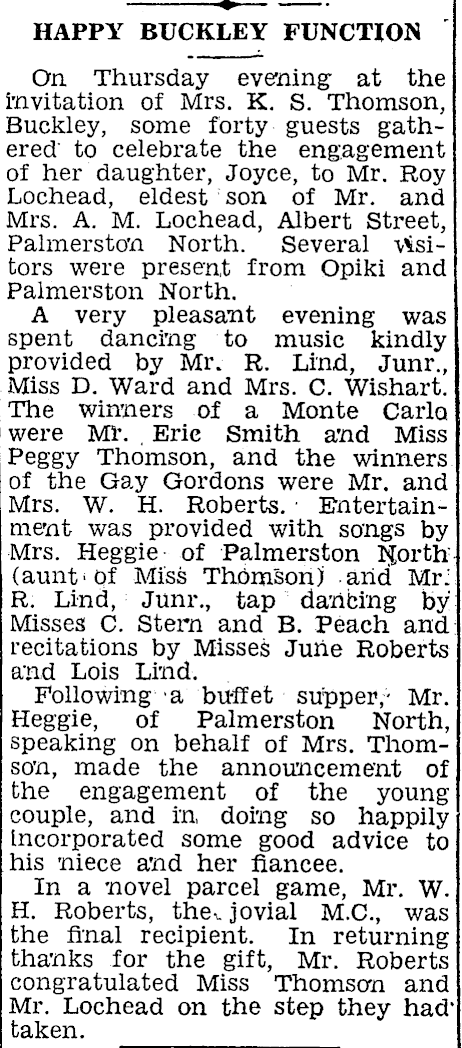 HAPPY BUCKLEY FUNCTION

On Thursday evening at the invitation of Mrs. K. S. Thomson, Buckley, some forty guests gathered to celebrate the engagement of her daughter, Joyce, to Mr. Roy Lochead, eldest son of Mr. and Mrs. A. M. Lochead, Albert Street, Palmerston North. Several visitors were present from Opiki and Palmerston North.

A very pleasant evening was spent dancing to music kindly provided by Mr. R. Lind, Junr., Miss D. Ward and Mrs. C. Wishart. The winners of a Monte Carlo were Mr. Eric Smith and Miss Peggy Thomson, and the winners of the Gay Gordons were Mr. and Mrs. W. H. Roberts. Entertainment was provided with songs by Mrs. Heggie of Palmerston North (aunt of Miss Thomson) and Mr. R. Lind, Junr., tap dancing by Misses C. Stern and B. Peach and recitations by Misses June Roberts and Lois Lind.

Following a buffet supper, Mr. Heggie, of Palmerston North, speaking on behalf of Mrs. Thomson, made the announcement of the engagement of the young couple, and in doing so happily incorporated some good advice to his niece and her fiancee.

In a novel parcel game, Mr. W. H. Roberts, the jovial M.C., was the final recipient. In returning thanks for the gift, Mr. Roberts congratulated Miss Thomson and Mr. Lochead on the step they had taken.